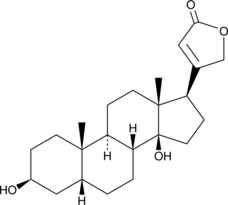 O
O
H
H
OH
HO
H